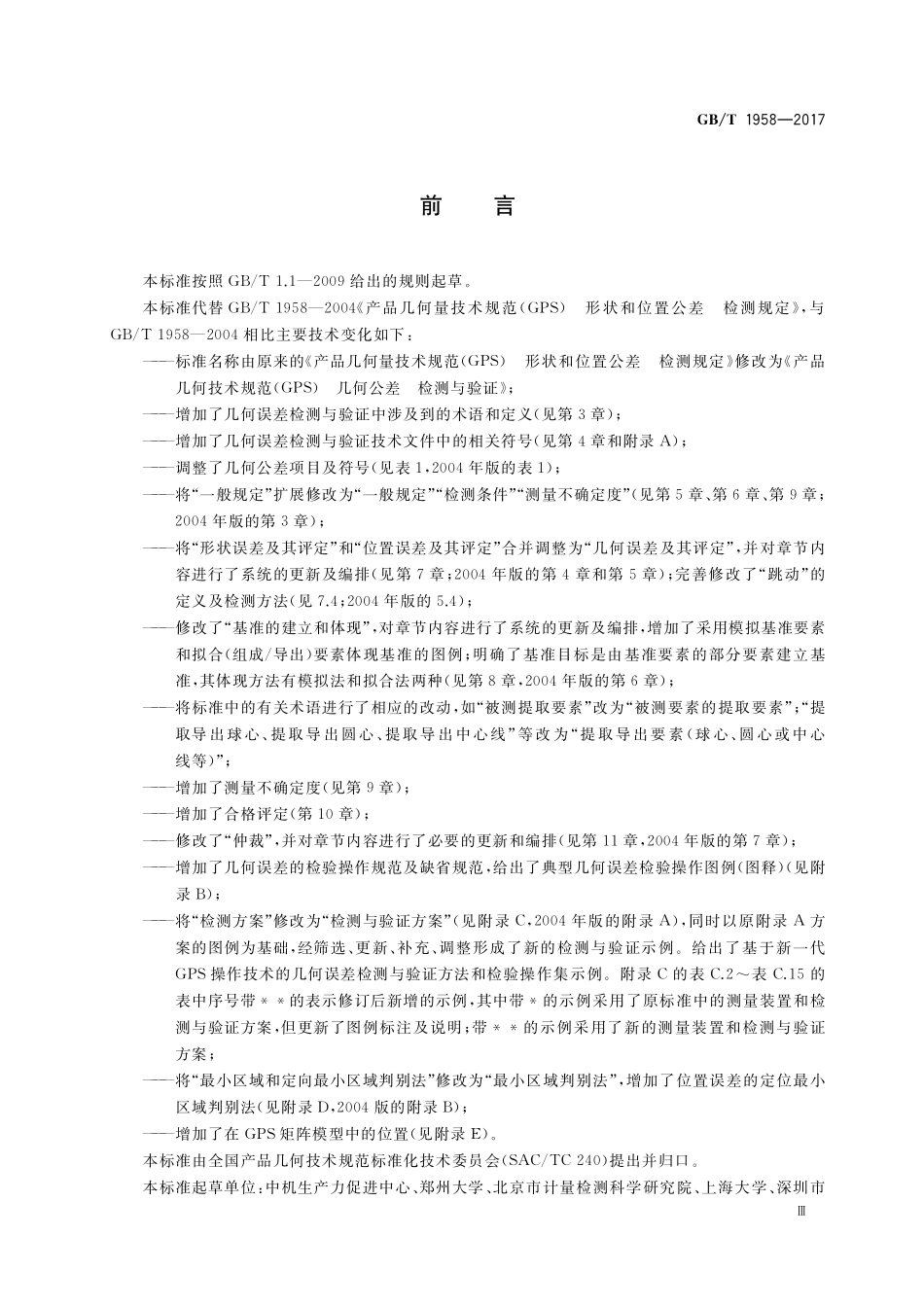 GB/T 1958—2017

前　言

本标准按照 GB/T 1.1—2009 给出的规则起草。

本标准代替 GB/T 1958—2004《产品几何量技术规范(GPS)　形状和位置公差　检测规定》,与 GB/T 1958—2004 相比主要技术变化如下:

——标准名称由原来的《产品几何量技术规范(GPS)　形状和位置公差　检测规定》修改为《产品几何技术规范(GPS)　几何公差　检测与验证》;

——增加了几何误差检测与验证中涉及到的术语和定义(见第 3 章);

——增加了几何误差检测与验证技术文件中的相关符号(见第 4 章和附录 A);

——调整了几何公差项目及符号(见表 1,2004 年版的表 1);

——将“一般规定”扩展修改为“一般规定”“检测条件”“测量不确定度”(见第 5 章、第 6 章、第 9 章;2004 年版的第 3 章);

——将“形状误差及其评定”和“位置误差及其评定”合并调整为“几何误差及其评定”,并对章节内容进行了系统的更新及编排(见第 7 章;2004 年版的第 4 章和第 5 章);完善修改了“跳动”的定义及检测方法(见 7.4;2004 年版的 5.4);

——修改了“基准的建立和体现”,对章节内容进行了系统的更新及编排,增加了采用模拟基准要素和拟合(组成/导出)要素体现基准的图例;明确了基准目标是由基准要素的部分要素建立基准,其体现方法有模拟法和拟合法两种(见第 8 章,2004 年版的第 6 章);

——将标准中的有关术语进行了相应的改动,如“被测提取要素”改为“被测要素的提取要素”;“提取导出球心、提取导出圆心、提取导出中心线”等改为“提取导出要素(球心、圆心或中心线等)”;

——增加了测量不确定度(见第 9 章);

——增加了合格评定(第 10 章);

——修改了“仲裁”,并对章节内容进行了必要的更新和编排(见第 11 章,2004 年版的第 7 章);

——增加了几何误差的检验操作规范及缺省规范,给出了典型几何误差检验操作图例(图释)(见附录 B);

——将“检测方案”修改为“检测与验证方案”(见附录 C,2004 年版的附录 A),同时以原附录 A 方案的图例为基础,经筛选、更新、补充、调整形成了新的检测与验证示例。给出了基于新一代 GPS 操作技术的几何误差检测与验证方法和检验操作集示例。附录 C 的表 C.2～表 C.15 的表中序号带＊＊的表示修订后新增的示例,其中带＊的示例采用了原标准中的测量装置和检测与验证方案,但更新了图例标注及说明;带＊＊的示例采用了新的测量装置和检测与验证方案;

——将“最小区域和定向最小区域判别法”修改为“最小区域判别法”,增加了位置误差的定位最小区域判别法(见附录 D,2004 版的附录 B);

——增加了在 GPS 矩阵模型中的位置(见附录 E)。

本标准由全国产品几何技术规范标准化技术委员会(SAC/TC 240)提出并归口。

本标准起草单位:中机生产力促进中心、郑州大学、北京市计量检测科学研究院、上海大学、深圳市

Ⅲ